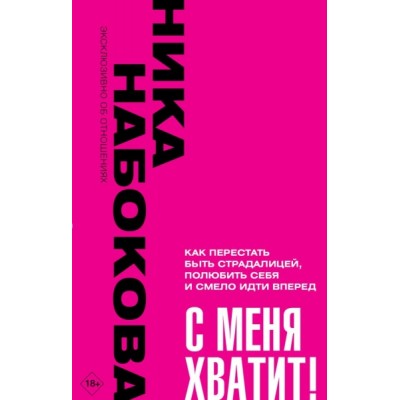 НИКА НАБОКОВА

ЭКСКЛЮЗИВНО ОБ ОТНОШЕНИЯХ

КАК ПЕРЕСТАТЬ БЫТЬ СТРАДАЛИЦЕЙ, ПОЛЮБИТЬ СЕБЯ И СМЕЛО ИДТИ ВПЕРЕД

С МЕНЯ ХВАТИТ!

18+